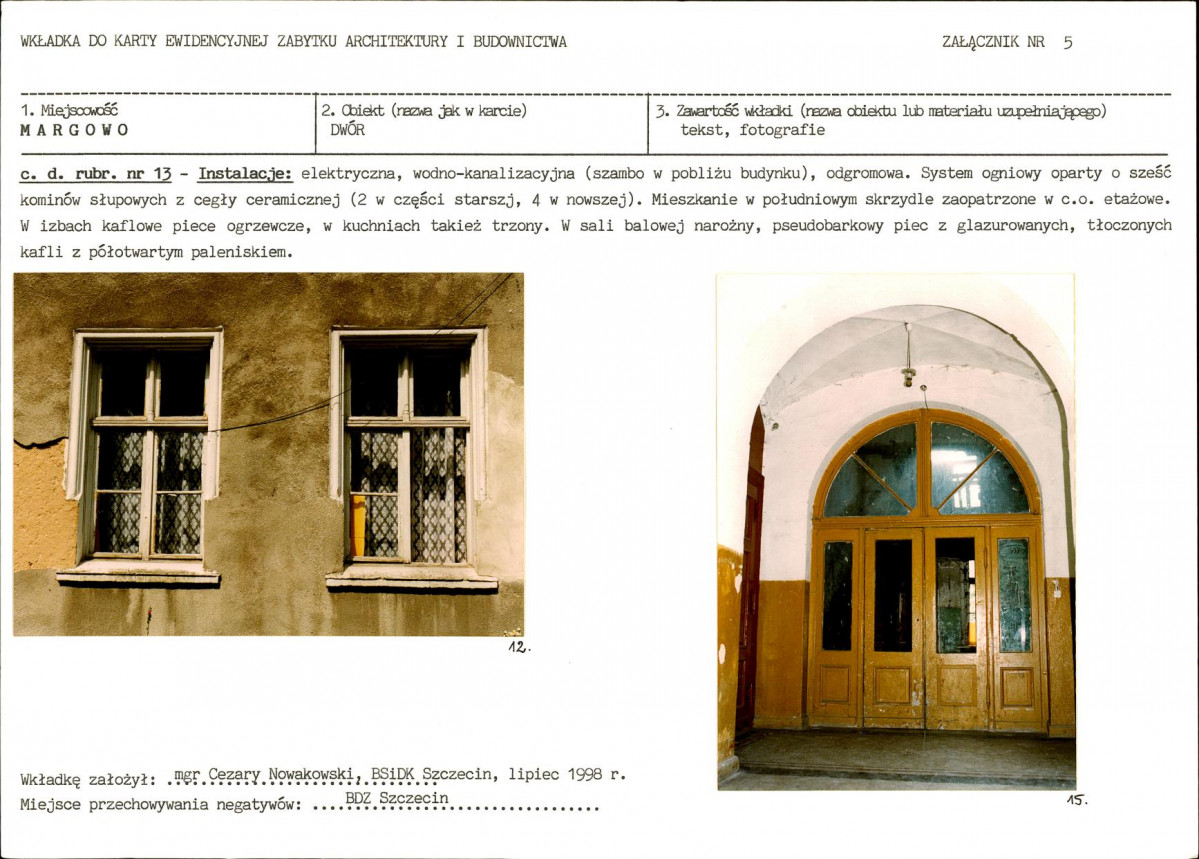 WKŁADKA DO KARTY EWIDENCYJNEJ ZABYTKU ARCHITEKTURY I BUDOWNICTWA

ZAŁĄCZNIK NR 5

1. Miejscowość
MARGOWO

2. Obiekt (nazwa jak w karcie)
DWÓR

3. Zawartość wkładki (nazwa obiektu lub materiału uzupełniającego)
tekst, fotografie

c. d. rubr. nr 13 - Instalacje: elektryczna, wodno-kanalizacyjna (szambo w pobliżu budynku), odgromowa. System ogniowy oparty o sześć kominów słupowych z cegły ceramicznej (2 w części starszj, 4 w nowszej). Mieszkanie w południowym skrzydle zaopatrzone w c.o. etażowe. W izbach kaflowe piece ogrzewcze, w kuchniach takież trzony. W sali balowej narożny, pseudobarkowy piec z glazurowanych, tłoczonych kafli z półotwartym paleniskiem.

12.

15.

Wkładkę założył: mgr Cezary Nowakowski, BSiDK Szczecin, lipiec 1998 r.
Miejsce przechowywania negatywów: BDZ Szczecin